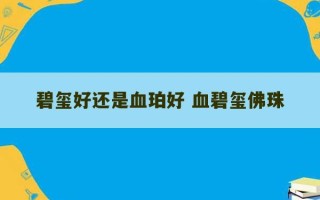 碧玺好还是血珀好 血碧玺佛珠